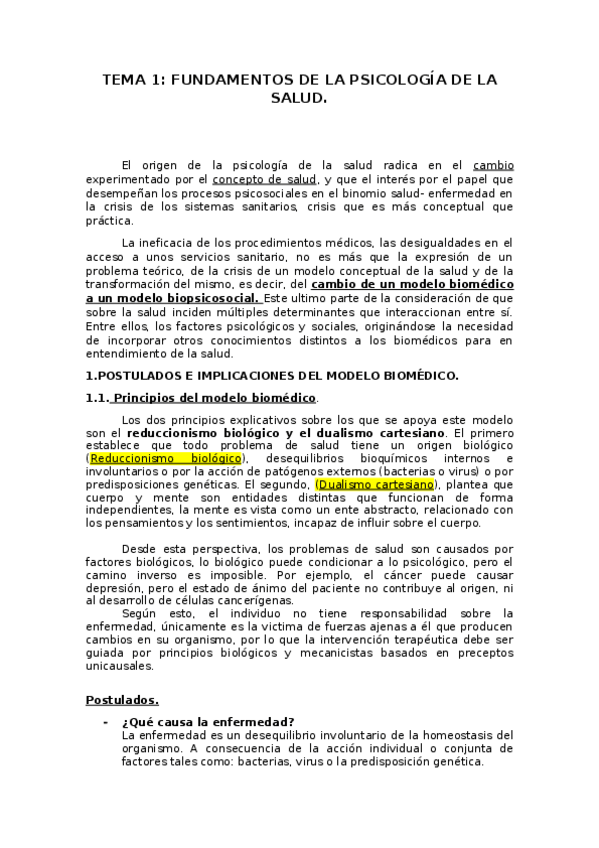 TEMA 1: FUNDAMENTOS DE LA PSICOLOGÍA DE LA SALUD.

El origen de la psicología de la salud radica en el cambio experimentado por el concepto de salud, y que el interés por el papel que desempeñan los procesos psicosociales en el binomio salud- enfermedad en la crisis de los sistemas sanitarios, crisis que es más conceptual que práctica.

La ineficacia de los procedimientos médicos, las desigualdades en el acceso a unos servicios sanitario, no es más que la expresión de un problema teórico, de la crisis de un modelo conceptual de la salud y de la transformación del mismo, es decir, del cambio de un modelo biomédico a un modelo biopsicosocial. Este ultimo parte de la consideración de que sobre la salud inciden múltiples determinantes que interaccionan entre sí. Entre ellos, los factores psicológicos y sociales, originándose la necesidad de incorporar otros conocimientos distintos a los biomédicos para en entendimiento de la salud.

1.POSTULADOS E IMPLICACIONES DEL MODELO BIOMÉDICO.

1.1. Principios del modelo biomédico.

Los dos principios explicativos sobre los que se apoya este modelo son el reduccionismo biológico y el dualismo cartesiano. El primero establece que todo problema de salud tiene un origen biológico (Reduccionismo biológico), desequilibrios bioquímicos internos e involuntarios o por la acción de patógenos externos (bacterias o virus) o por predisposiciones genéticas. El segundo, (Dualismo cartesiano), plantea que cuerpo y mente son entidades distintas que funcionan de forma independientes, la mente es vista como un ente abstracto, relacionado con los pensamientos y los sentimientos, incapaz de influir sobre el cuerpo.

Desde esta perspectiva, los problemas de salud son causados por factores biológicos, lo biológico puede condicionar a lo psicológico, pero el camino inverso es imposible. Por ejemplo, el cáncer puede causar depresión, pero el estado de ánimo del paciente no contribuye al origen, ni al desarrollo de células cancerígenas.

Según esto, el individuo no tiene responsabilidad sobre la enfermedad, únicamente es la victima de fuerzas ajenas a él que producen cambios en su organismo, por lo que la intervención terapéutica debe ser guiada por principios biológicos y mecanicistas basados en preceptos unicausales.

Postulados.

- ¿Qué causa la enfermedad?
La enfermedad es un desequilibrio involuntario de la homeostasis del organismo. A consecuencia de la acción individual o conjunta de factores tales como: bacterias, virus o la predisposición genética.